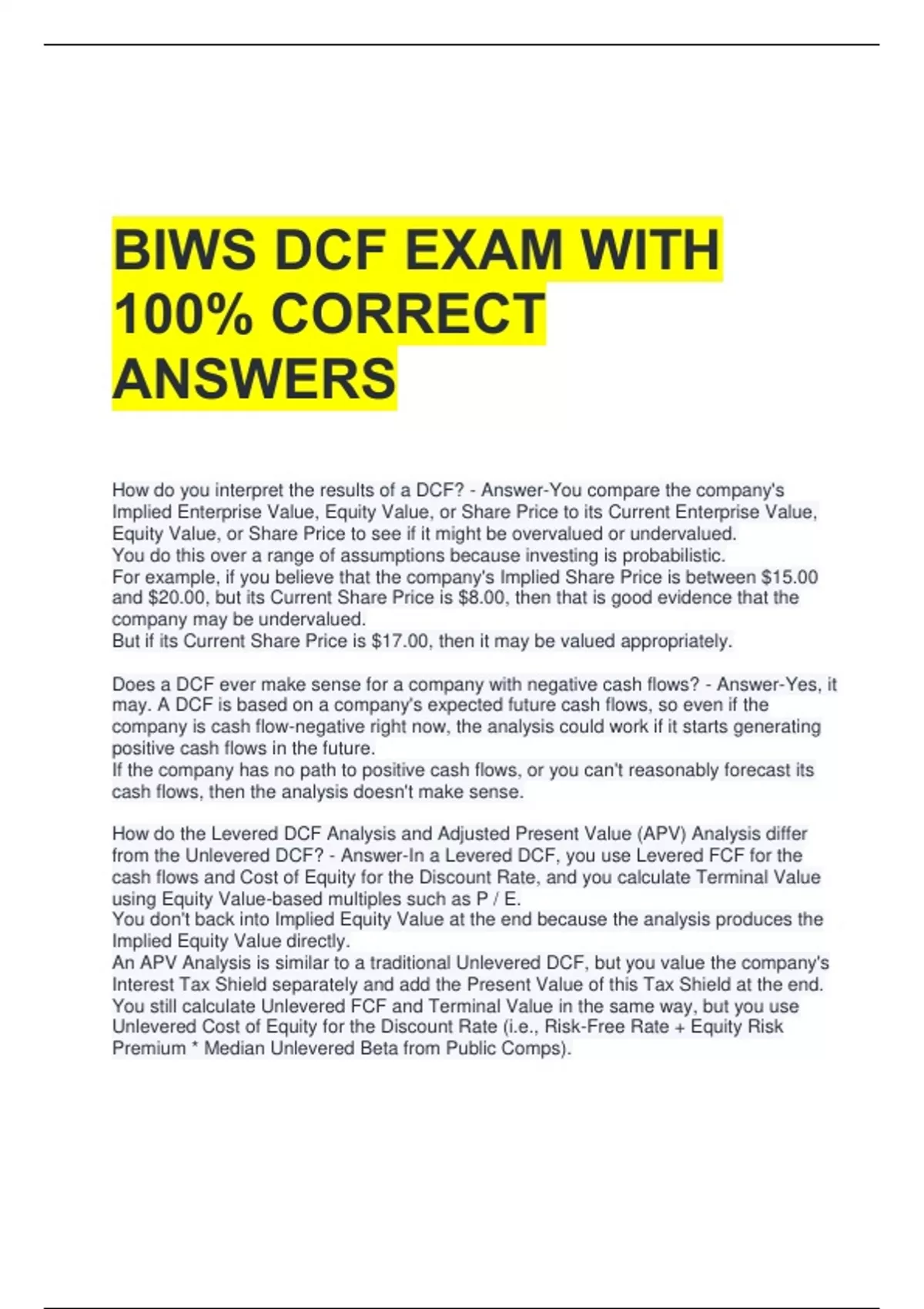 BIWS DCF EXAM WITH 100% CORRECT ANSWERS

How do you interpret the results of a DCF? - Answer-You compare the company's Implied Enterprise Value, Equity Value, or Share Price to its Current Enterprise Value, Equity Value, or Share Price to see if it might be overvalued or undervalued.

You do this over a range of assumptions because investing is probabilistic.

For example, if you believe that the company's Implied Share Price is between $15.00 and $20.00, but its Current Share Price is $8.00, then that is good evidence that the company may be undervalued.

But if its Current Share Price is $17.00, then it may be valued appropriately.

Does a DCF ever make sense for a company with negative cash flows? - Answer-Yes, it may. A DCF is based on a company's expected future cash flows, so even if the company is cash flow-negative right now, the analysis could work if it starts generating positive cash flows in the future.

If the company has no path to positive cash flows, or you can't reasonably forecast its cash flows, then the analysis doesn't make sense.

How do the Levered DCF Analysis and Adjusted Present Value (APV) Analysis differ from the Unlevered DCF? - Answer-In a Levered DCF, you use Levered FCF for the cash flows and Cost of Equity for the Discount Rate, and you calculate Terminal Value using Equity Value-based multiples such as P / E.

You don't back into Implied Equity Value at the end because the analysis produces the Implied Equity Value directly.

An APV Analysis is similar to a traditional Unlevered DCF, but you value the company's Interest Tax Shield separately and add the Present Value of this Tax Shield at the end.

You still calculate Unlevered FCF and Terminal Value in the same way, but you use Unlevered Cost of Equity for the Discount Rate (i.e., Risk-Free Rate + Equity Risk Premium * Median Unlevered Beta from Public Comps).